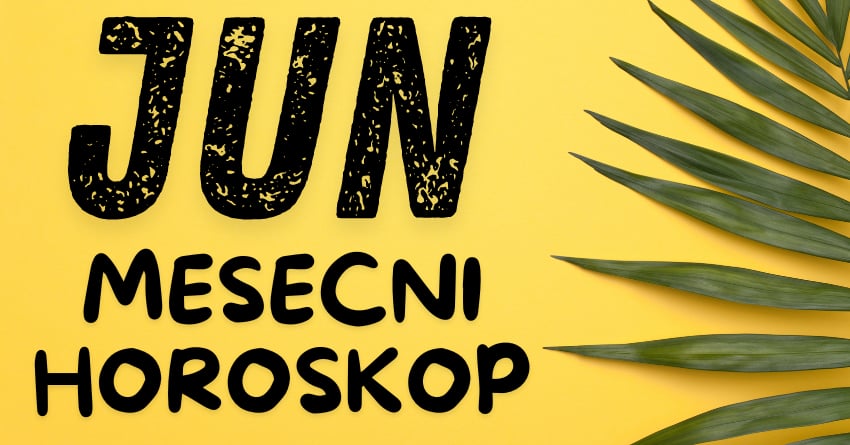 JUN
MESECNI
HOROSKOP